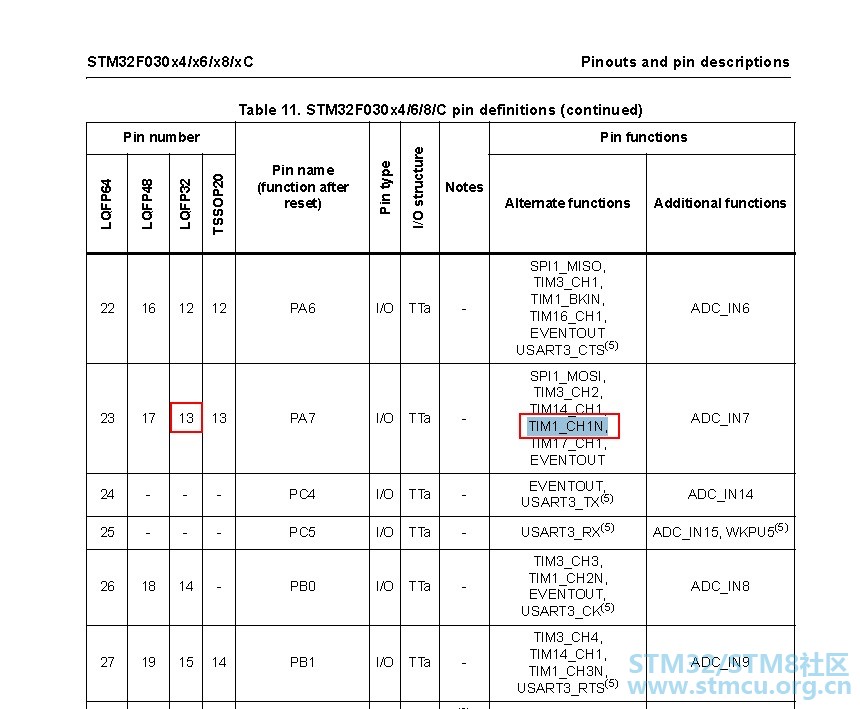 STM32F030x4/x6/x8/xC

Pinouts and pin descriptions

Table 11. STM32F030x4/6/8/C pin definitions (continued)

| Pin number | | | | Pin name (function after reset) | Pin type | I/O structure | Notes | Pin functions | |
|---|---|---|---|---|---|---|---|---|---|
| LQFP64 | LQFP48 | LQFP32 | TSSOP20 | | | | | Alternate functions | Additional functions |
| 22 | 16 | 12 | 12 | PA6 | I/O | TTa | - | SPI1_MISO, TIM3_CH1, TIM1_BKIN, TIM16_CH1, EVENTOUT USART3_CTS$^{(5)}$ | ADC_IN6 |
| 23 | 17 | 13 | 13 | PA7 | I/O | TTa | - | SPI1_MOSI, TIM3_CH2, TIM14_CH1, TIM1_CH1N, TIM17_CH1, EVENTOUT | ADC_IN7 |
| 24 | - | - | - | PC4 | I/O | TTa | - | EVENTOUT, USART3_TX$^{(5)}$ | ADC_IN14 |
| 25 | - | - | - | PC5 | I/O | TTa | - | USART3_RX$^{(5)}$ | ADC_IN15, WKPU5$^{(5)}$ |
| 26 | 18 | 14 | - | PB0 | I/O | TTa | - | TIM3_CH3, TIM1_CH2N, EVENTOUT, USART3_CK$^{(5)}$ | ADC_IN8 |
| 27 | 19 | 15 | 14 | PB1 | I/O | TTa | - | TIM3_CH4, TIM14_CH1, TIM1_CH3N, USART3_RTS$^{(5)}$ | ADC_IN9 |

STM32/STM8社区
www.stmcu.org.cn